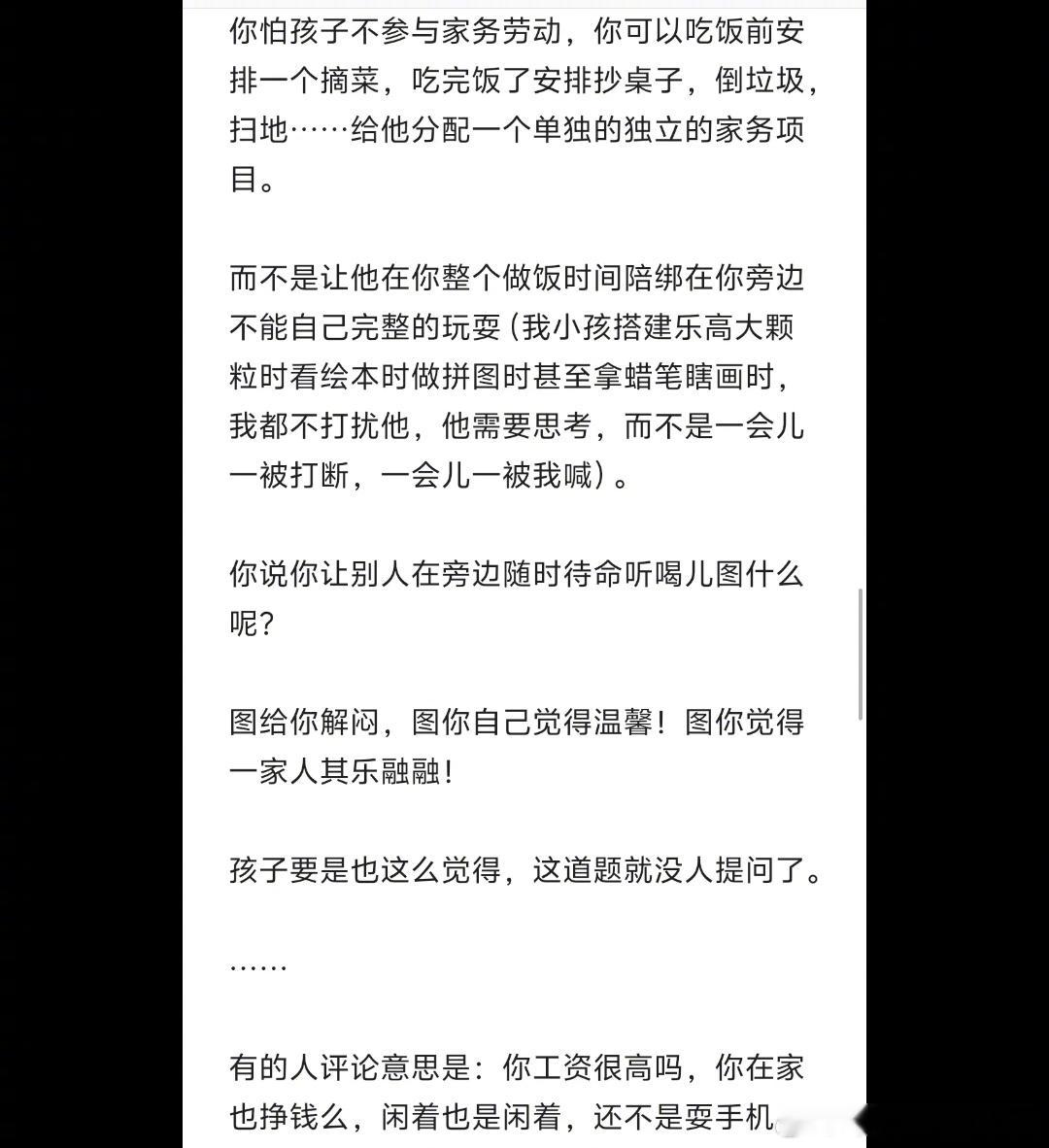 你怕孩子不参与家务劳动，你可以吃饭前安排一个摘菜，吃完饭了安排抄桌子，倒垃圾，扫地……给他分配一个单独的独立的家务项目。

而不是让他在你整个做饭时间陪绑在你旁边不能自己完整的玩耍（我小孩搭建乐高大颗粒时看绘本时做拼图时甚至拿蜡笔瞎画时，我都不打扰他，他需要思考，而不是一会儿一被打断，一会儿一被我喊）。

你说你让别人在旁边随时待命听喝儿图什么呢？

图给你解闷，图你自己觉得温馨！图你觉得一家人其乐融融！

孩子要是也这么觉得，这道题就没人提问了。

……

有的人评论意思是：你工资很高吗，你在家也挣钱么，闲着也是闲着，还不是耍手机